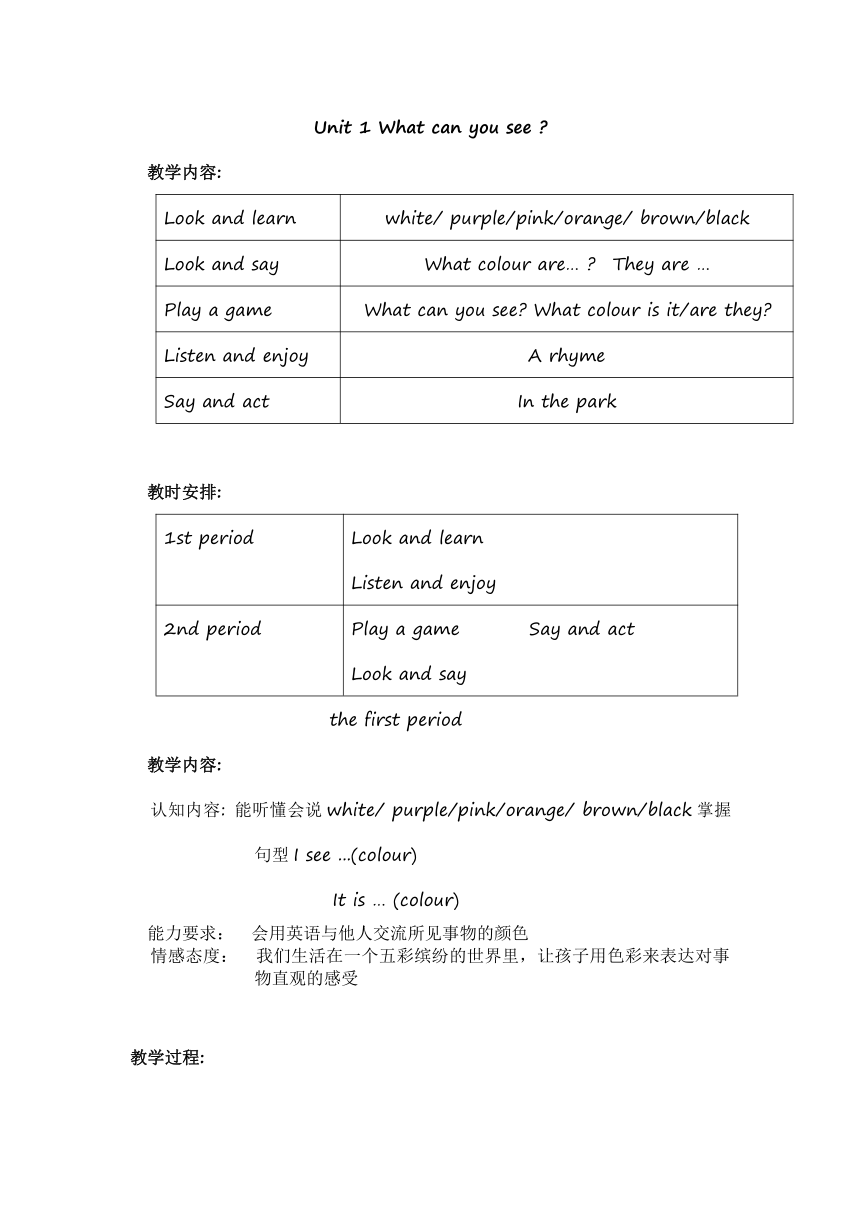 Unit 1 What can you see ?

教学内容:

| Look and learn | white/ purple/pink/orange/ brown/black |
|---|---|
| Look and say | What colour are… ?  They are … |
| Play a game | What can you see? What colour is it/are they? |
| Listen and enjoy | A rhyme |
| Say and act | In the park |

教时安排:

| 1st period | Look and learn<br>Listen and enjoy |
|---|---|
| 2nd period | Play a game  Say and act<br>Look and say |

the first period

教学内容:

认知内容: 能听懂会说 white/ purple/pink/orange/ brown/black 掌握

句型 I see …(colour)

It is … (colour)

能力要求： 会用英语与他人交流所见事物的颜色
情感态度： 我们生活在一个五彩缤纷的世界里，让孩子用色彩来表达对事物直观的感受

教学过程: